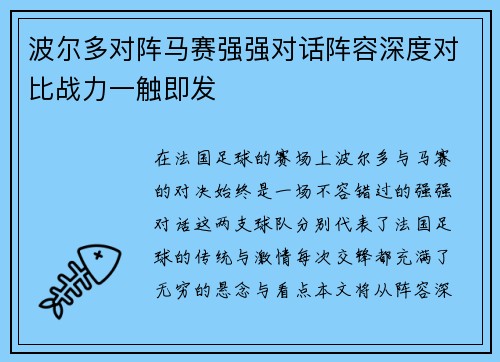 波尔多对阵马赛强强对话阵容深度对比战力一触即发

在法国足球的赛场上波尔多与马赛的对决始终是一场不容错过的强强对话这两支球队分别代表了法国足球的传统与激情每次交锋都充满了无穷的悬念与看点本文将从阵容深